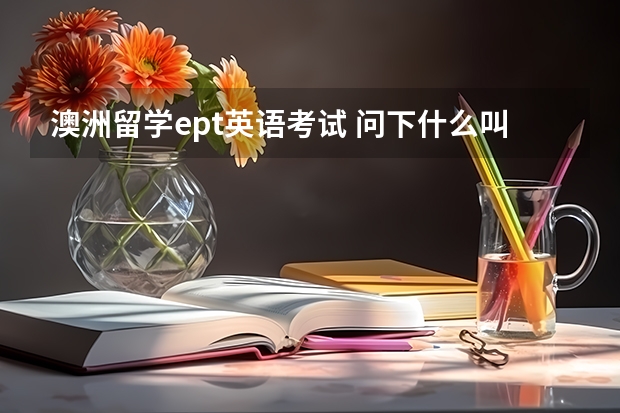 澳洲留学ept英语考试 问下什么叫